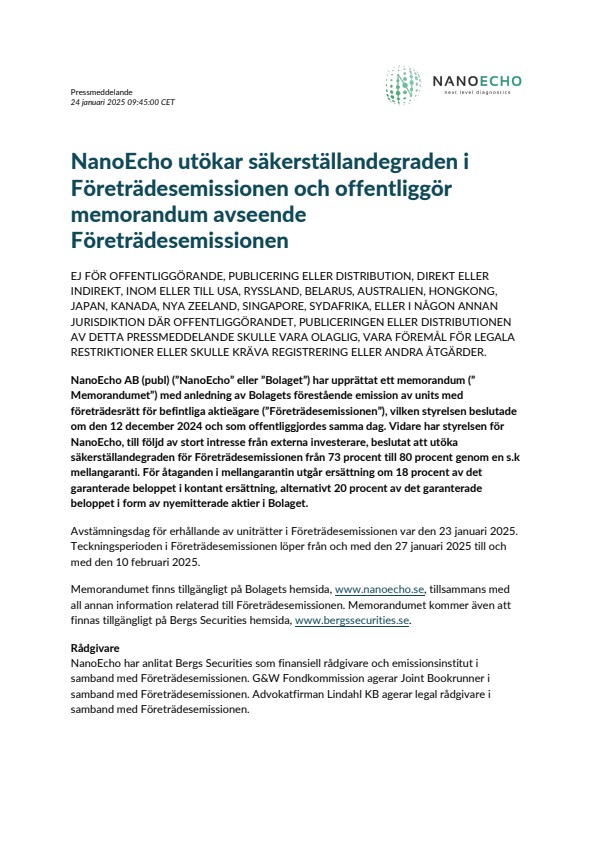 Pressmeddelande
24 januari 2025 09:45:00 CET

NANOECHO
next level diagnostics

NanoEcho utökar säkerställandegraden i Företrädesemissionen och offentliggör memorandum avseende Företrädesemissionen

EJ FÖR OFFENTLIGGÖRANDE, PUBLICERING ELLER DISTRIBUTION, DIREKT ELLER INDIREKT, INOM ELLER TILL USA, RYSSLAND, BELARUS, AUSTRALIEN, HONGKONG, JAPAN, KANADA, NYA ZEELAND, SINGAPORE, SYDAFRIKA, ELLER I NÅGON ANNAN JURISDIKTION DÄR OFFENTLIGGÖRANDET, PUBLICERINGEN ELLER DISTRIBUTIONEN AV DETTA PRESSMEDDELANDE SKULLE VARA OLAGLIG, VARA FÖREMÅL FÖR LEGALA RESTRIKTIONER ELLER SKULLE KRÄVA REGISTRERING ELLER ANDRA ÅTGÄRDER.

NanoEcho AB (publ) ("NanoEcho" eller "Bolaget") har upprättat ett memorandum (" Memorandumet") med anledning av Bolagets förestående emission av units med företrädesrätt för befintliga aktieägare ("Företrädesemissionen"), vilken styrelsen beslutade om den 12 december 2024 och som offentliggjordes samma dag. Vidare har styrelsen för NanoEcho, till följd av stort intresse från externa investerare, beslutat att utöka säkerställandegraden för Företrädesemissionen från 73 procent till 80 procent genom en s.k mellangaranti. För åtaganden i mellangarantin utgår ersättning om 18 procent av det garanterade beloppet i kontant ersättning, alternativt 20 procent av det garanterade beloppet i form av nyemitterade aktier i Bolaget.

Avstämningsdag för erhållande av uniträtter i Företrädesemissionen var den 23 januari 2025. Teckningsperioden i Företrädesemissionen löper från och med den 27 januari 2025 till och med den 10 februari 2025.

Memorandumet finns tillgängligt på Bolagets hemsida, www.nanoecho.se, tillsammans med all annan information relaterad till Företrädesemissionen. Memorandumet kommer även att finnas tillgängligt på Bergs Securities hemsida, www.bergssecurities.se.

Rådgivare
NanoEcho har anlitat Bergs Securities som finansiell rådgivare och emissionsinstitut i samband med Företrädesemissionen. G&W Fondkommission agerar Joint Bookrunner i samband med Företrädesemissionen. Advokatfirman Lindahl KB agerar legal rådgivare i samband med Företrädesemissionen.